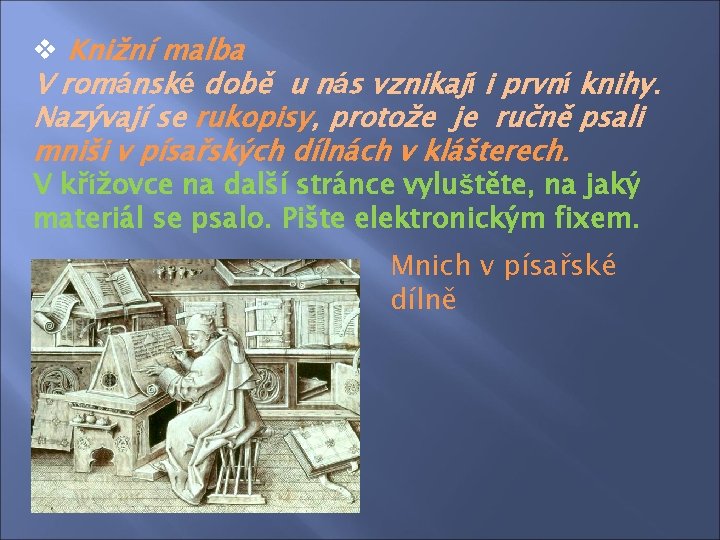 ❖ Knižní malba
V románské době u nás vznikají i první knihy. Nazývají se rukopisy, protože je ručně psali mniši v písařských dílnách v klášterech.
V křížovce na další stránce vyluštěte, na jaký materiál se psalo. Pište elektronickým fixem.

Mnich v písařské dílně